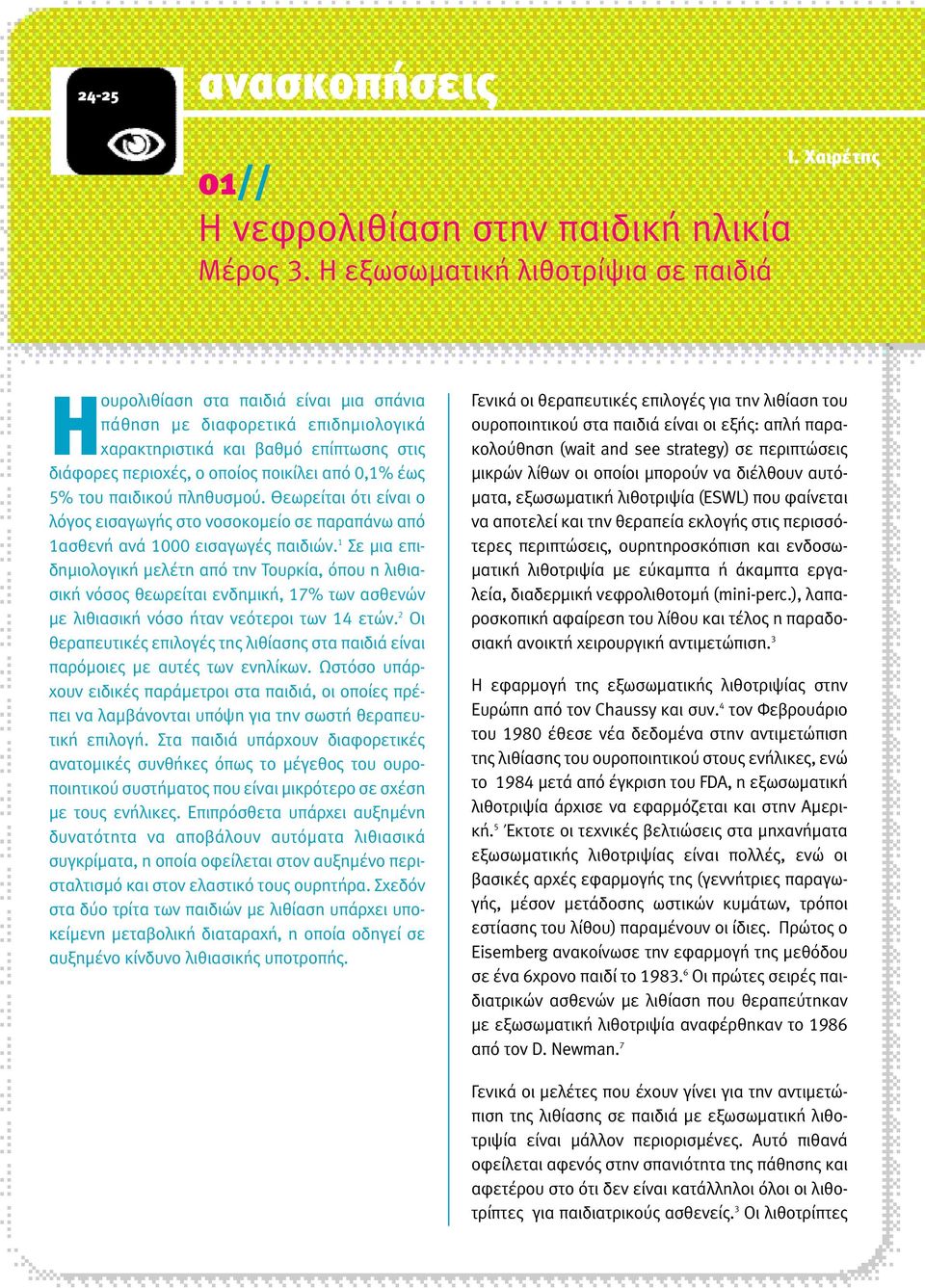 24-25

ανασκοπήσεις

Ι. Χαιρέτης

01//

Η νεφρολιθίαση στην παιδική ηλικία

Μέρος 3. Η εξωσωματική λιθοτρίψια σε παιδιά

Η ουρολιθίαση στα παιδιά είναι μια σπάνια πάθηση με διαφορετικά επιδημιολογικά χαρακτηριστικά και βαθμό επίπτωσης στις διάφορες περιοχές, ο οποίος ποικίλει από 0,1% έως 5% του παιδικού πληθυσμού. Θεωρείται ότι είναι ο λόγος εισαγωγής στο νοσοκομείο σε παραπάνω από 1ασθενή ανά 1000 εισαγωγές παιδιών.$^1$ Σε μια επιδημιολογική μελέτη από την Τουρκία, όπου η λιθιασική νόσος θεωρείται ενδημική, 17% των ασθενών με λιθιασική νόσο ήταν νεότεροι των 14 ετών.$^2$ Οι θεραπευτικές επιλογές της λιθίασης στα παιδιά είναι παρόμοιες με αυτές των ενηλίκων. Ωστόσο υπάρχουν ειδικές παράμετροι στα παιδιά, οι οποίες πρέπει να λαμβάνονται υπόψη για την σωστή θεραπευτική επιλογή. Στα παιδιά υπάρχουν διαφορετικές ανατομικές συνθήκες όπως το μέγεθος του ουροποιητικού συστήματος που είναι μικρότερο σε σχέση με τους ενήλικες. Επιπρόσθετα υπάρχει αυξημένη δυνατότητα να αποβάλουν αυτόματα λιθιασικά συγκρίματα, η οποία οφείλεται στον αυξημένο περισταλτισμό και στον ελαστικό τους ουρητήρα. Σχεδόν στα δύο τρίτα των παιδιών με λιθίαση υπάρχει υποκείμενη μεταβολική διαταραχή, η οποία οδηγεί σε αυξημένο κίνδυνο λιθιασικής υποτροπής.

Γενικά οι θεραπευτικές επιλογές για την λιθίαση του ουροποιητικού στα παιδιά είναι οι εξής: απλή παρακολούθηση (wait and see strategy) σε περιπτώσεις μικρών λίθων οι οποίοι μπορούν να διέλθουν αυτόματα, εξωσωματική λιθοτριψία (ESWL) που φαίνεται να αποτελεί και την θεραπεία εκλογής στις περισσότερες περιπτώσεις, ουρητηροσκόπιση και ενδοσωματική λιθοτριψία με εύκαμπτα ή άκαμπτα εργαλεία, διαδερμική νεφρολιθοτομή (mini-perc.), λαπαροσκοπική αφαίρεση του λίθου και τέλος η παραδοσιακή ανοικτή χειρουργική αντιμετώπιση.$^3$

Η εφαρμογή της εξωσωματικής λιθοτριψίας στην Ευρώπη από τον Chaussy και συν.$^4$ τον Φεβρουάριο του 1980 έθεσε νέα δεδομένα στην αντιμετώπιση της λιθίασης του ουροποιητικού στους ενήλικες, ενώ το 1984 μετά από έγκριση του FDA, η εξωσωματική λιθοτριψία άρχισε να εφαρμόζεται και στην Αμερική.$^5$ Έκτοτε οι τεχνικές βελτιώσεις στα μηχανήματα εξωσωματικής λιθοτριψίας είναι πολλές, ενώ οι βασικές αρχές εφαρμογής της (γεννήτριες παραγωγής, μέσον μετάδοσης ωστικών κυμάτων, τρόποι εστίασης του λίθου) παραμένουν οι ίδιες. Πρώτος ο Eisemberg ανακοίνωσε την εφαρμογή της μεθόδου σε ένα 6χρονο παιδί το 1983.$^6$ Οι πρώτες σειρές παιδιατρικών ασθενών με λιθίαση που θεραπεύτηκαν με εξωσωματική λιθοτριψία αναφέρθηκαν το 1986 από τον D. Newman.$^7$

Γενικά οι μελέτες που έχουν γίνει για την αντιμετώπιση της λιθίασης σε παιδιά με εξωσωματική λιθοτριψία είναι μάλλον περιορισμένες. Αυτό πιθανά οφείλεται αφενός στην σπανιότητα της πάθησης και αφετέρου στο ότι δεν είναι κατάλληλοι όλοι οι λιθοτρίπτες για παιδιατρικούς ασθενείς.$^3$ Οι λιθοτρίπτες